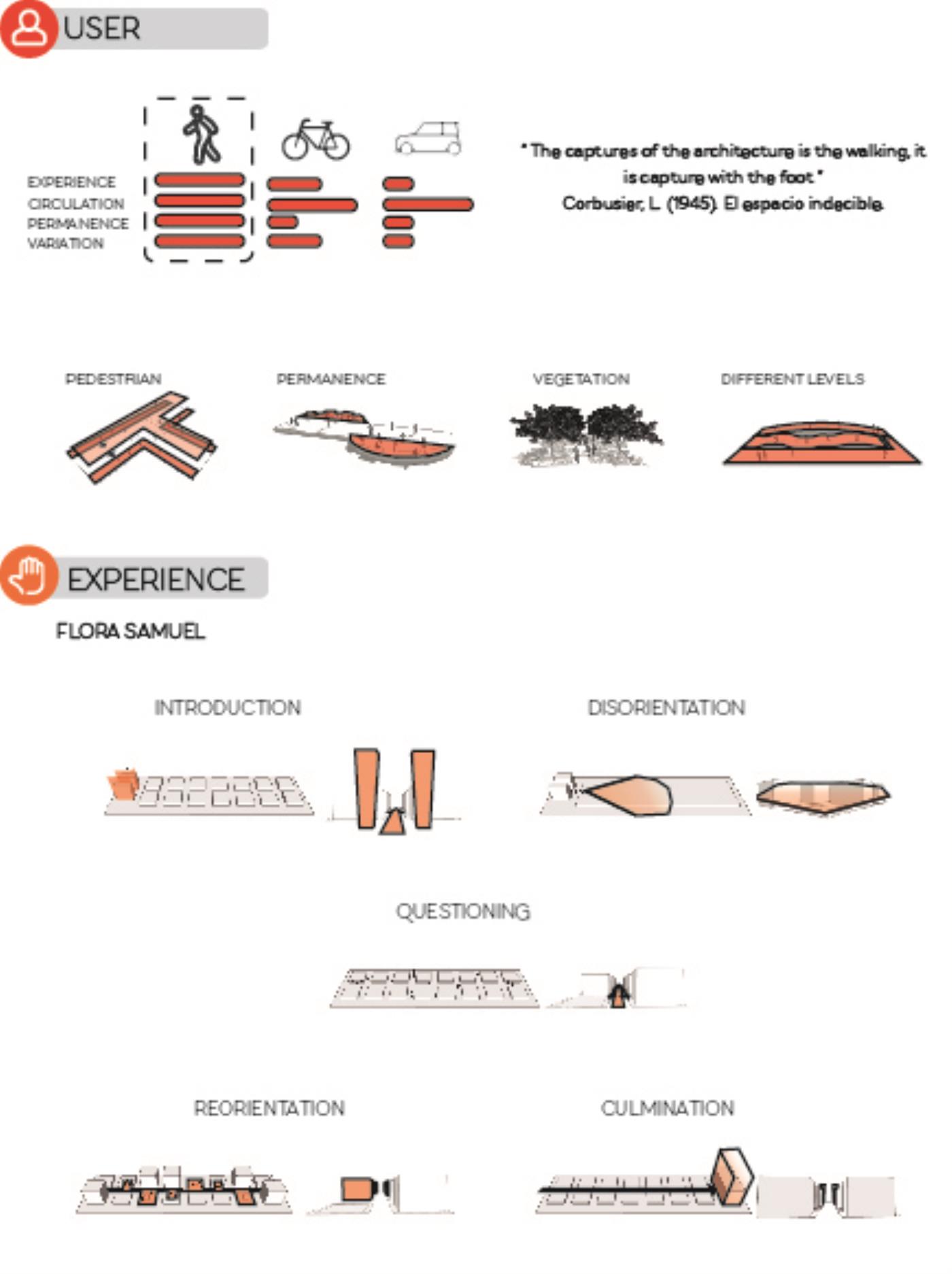 USER

EXPERIENCE
CIRCULATION
PERMANENCE
VARIATION

" The captures of the architecture is the walking, it is capture with the foot "
Corbusier, L. (1945). El espacio indecible.

PEDESTRIAN
PERMANENCE
VEGETATION
DIFFERENT LEVELS

EXPERIENCE

FLORA SAMUEL

INTRODUCTION
DISORIENTATION

QUESTIONING

REORIENTATION
CULMINATION